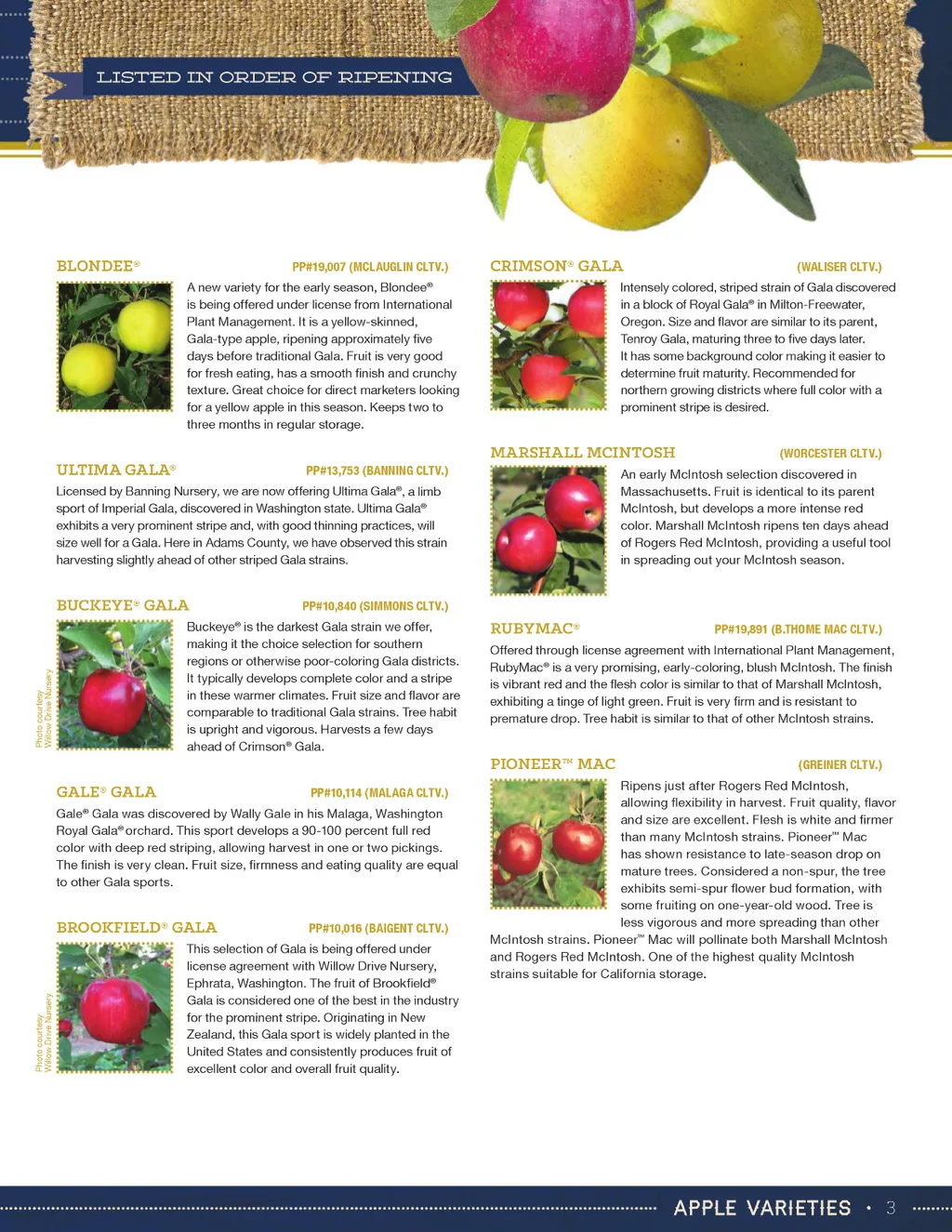 LISTED IN ORDER OF RIPENING

BLONDEE®

PP#19,007 (MCLAUGLIN CLTV.)

A new variety for the early season, Blondee® is being offered under license from International Plant Management. It is a yellow-skinned, Gala-type apple, ripening approximately five days before traditional Gala. Fruit is very good for fresh eating, has a smooth finish and crunchy texture. Great choice for direct marketers looking for a yellow apple in this season. Keeps two to three months in regular storage.

ULTIMA GALA®

PP#13,753 (BANNING CLTV.)

Licensed by Banning Nursery, we are now offering Ultima Gala®, a limb sport of Imperial Gala, discovered in Washington state. Ultima Gala® exhibits a very prominent stripe and, with good thinning practices, will size well for a Gala. Here in Adams County, we have observed this strain harvesting slightly ahead of other striped Gala strains.

BUCKEYE® GALA

PP#10,840 (SIMMONS CLTV.)

Photo courtesy Willow Drive Nursery

Buckeye® is the darkest Gala strain we offer, making it the choice selection for southern regions or otherwise poor-coloring Gala districts. It typically develops complete color and a stripe in these warmer climates. Fruit size and flavor are comparable to traditional Gala strains. Tree habit is upright and vigorous. Harvests a few days ahead of Crimson® Gala.

GALE® GALA

PP#10,114 (MALAGA CLTV.)

Gale® Gala was discovered by Wally Gale in his Malaga, Washington Royal Gala® orchard. This sport develops a 90-100 percent full red color with deep red striping, allowing harvest in one or two pickings. The finish is very clean. Fruit size, firmness and eating quality are equal to other Gala sports.

BROOKFIELD® GALA

PP#10,016 (BAIGENT CLTV.)

Photo courtesy Willow Drive Nursery

This selection of Gala is being offered under license agreement with Willow Drive Nursery, Ephrata, Washington. The fruit of Brookfield® Gala is considered one of the best in the industry for the prominent stripe. Originating in New Zealand, this Gala sport is widely planted in the United States and consistently produces fruit of excellent color and overall fruit quality.

CRIMSON® GALA

(WALISER CLTV.)

Intensely colored, striped strain of Gala discovered in a block of Royal Gala® in Milton-Freewater, Oregon. Size and flavor are similar to its parent, Tenroy Gala, maturing three to five days later. It has some background color making it easier to determine fruit maturity. Recommended for northern growing districts where full color with a prominent stripe is desired.

MARSHALL MCINTOSH

(WORCESTER CLTV.)

An early McIntosh selection discovered in Massachusetts. Fruit is identical to its parent McIntosh, but develops a more intense red color. Marshall McIntosh ripens ten days ahead of Rogers Red McIntosh, providing a useful tool in spreading out your McIntosh season.

RUBYMAC®

PP#19,891 (B.THOME MAC CLTV.)

Offered through license agreement with International Plant Management, RubyMac® is a very promising, early-coloring, blush McIntosh. The finish is vibrant red and the flesh color is similar to that of Marshall McIntosh, exhibiting a tinge of light green. Fruit is very firm and is resistant to premature drop. Tree habit is similar to that of other McIntosh strains.

PIONEER™ MAC

(GREINER CLTV.)

Ripens just after Rogers Red McIntosh, allowing flexibility in harvest. Fruit quality, flavor and size are excellent. Flesh is white and firmer than many McIntosh strains. Pioneer™ Mac has shown resistance to late-season drop on mature trees. Considered a non-spur, the tree exhibits semi-spur flower bud formation, with some fruiting on one-year-old wood. Tree is less vigorous and more spreading than other McIntosh strains. Pioneer™ Mac will pollinate both Marshall McIntosh and Rogers Red McIntosh. One of the highest quality McIntosh strains suitable for California storage.

APPLE VARIETIES • 3